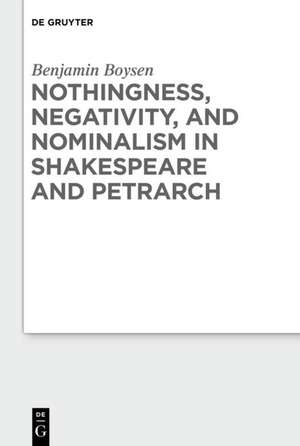 DE GRUYTER

Benjamin Boysen

NOTHINGNESS, NEGATIVITY, AND NOMINALISM IN SHAKESPEARE AND PETRARCH

DE
G